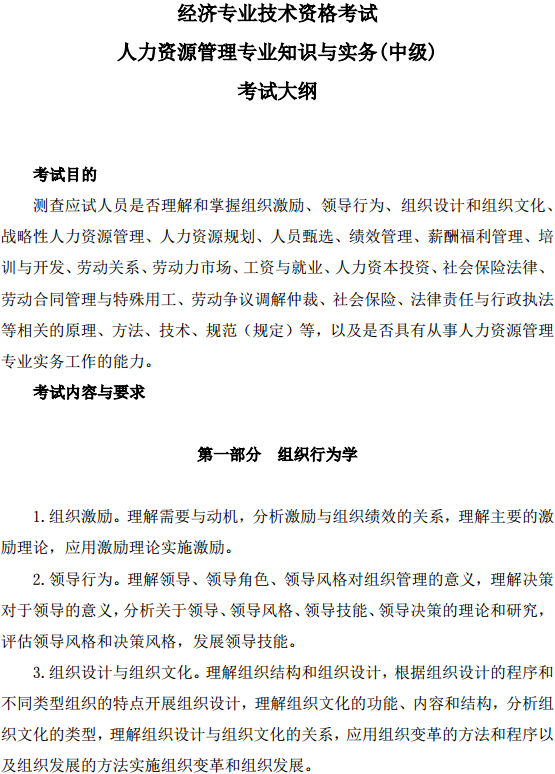 经济专业技术资格考试
人力资源管理专业知识与实务(中级)
考试大纲

考试目的

测查应试人员是否理解和掌握组织激励、领导行为、组织设计和组织文化、战略性人力资源管理、人力资源规划、人员甄选、绩效管理、薪酬福利管理、培训与开发、劳动关系、劳动力市场、工资与就业、人力资本投资、社会保险法律、劳动合同管理与特殊用工、劳动争议调解仲裁、社会保险、法律责任与行政执法等相关的原理、方法、技术、规范(规定)等,以及是否具有从事人力资源管理专业实务工作的能力。

考试内容与要求

第一部分　组织行为学

1. 组织激励。理解需要与动机,分析激励与组织绩效的关系,理解主要的激励理论,应用激励理论实施激励。

2. 领导行为。理解领导、领导角色、领导风格对组织管理的意义,理解决策对于领导的意义,分析关于领导、领导风格、领导技能、领导决策的理论和研究,评估领导风格和决策风格,发展领导技能。

3. 组织设计与组织文化。理解组织结构和组织设计,根据组织设计的程序和不同类型组织的特点开展组织设计,理解组织文化的功能、内容和结构,分析组织文化的类型,理解组织设计与组织文化的关系,应用组织变革的方法和程序以及组织发展的方法实施组织变革和组织发展。